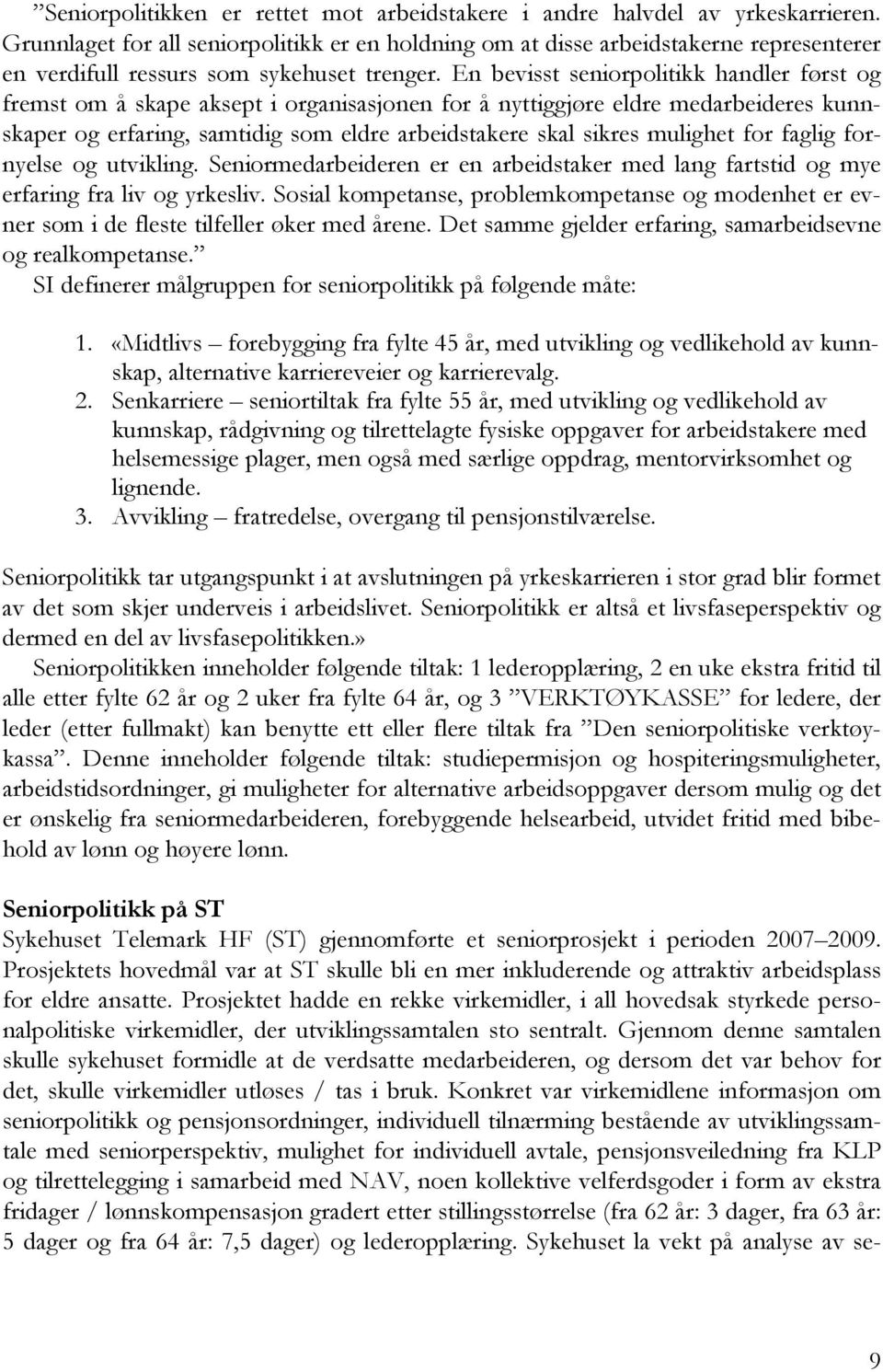 ”Seniorpolitikken er rettet mot arbeidstakere i andre halvdel av yrkeskarrieren. Grunnlaget for all seniorpolitikk er en holdning om at disse arbeidstakerne representerer en verdifull ressurs som sykehuset trenger. En bevisst seniorpolitikk handler først og fremst om å skape aksept i organisasjonen for å nyttiggjøre eldre medarbeideres kunnskaper og erfaring, samtidig som eldre arbeidstakere skal sikres mulighet for faglig fornyelse og utvikling. Seniormedarbeideren er en arbeidstaker med lang fartstid og mye erfaring fra liv og yrkesliv. Sosial kompetanse, problemkompetanse og modenhet er evner som i de fleste tilfeller øker med årene. Det samme gjelder erfaring, samarbeidsevne og realkompetanse.”
SI definerer målgruppen for seniorpolitikk på følgende måte:

1. «Midtlivs – forebygging fra fylte 45 år, med utvikling og vedlikehold av kunnskap, alternative karriereveier og karrierevalg.
2. Senkarriere – seniortiltak fra fylte 55 år, med utvikling og vedlikehold av kunnskap, rådgivning og tilrettelagte fysiske oppgaver for arbeidstakere med helsemessige plager, men også med særlige oppdrag, mentorvirksomhet og lignende.
3. Avvikling – fratredelse, overgang til pensjonstilværelse.

Seniorpolitikk tar utgangspunkt i at avslutningen på yrkeskarrieren i stor grad blir formet av det som skjer underveis i arbeidslivet. Seniorpolitikk er altså et livsfaseperspektiv og dermed en del av livsfasepolitikken.»
Seniorpolitikken inneholder følgende tiltak: 1 lederopplæring, 2 en uke ekstra fritid til alle etter fylte 62 år og 2 uker fra fylte 64 år, og 3 ”VERKTØYKASSE” for ledere, der leder (etter fullmakt) kan benytte ett eller flere tiltak fra ”Den seniorpolitiske verktøykassa”. Denne inneholder følgende tiltak: studiepermisjon og hospiteringsmuligheter, arbeidstidsordninger, gi muligheter for alternative arbeidsoppgaver dersom mulig og det er ønskelig fra seniormedarbeideren, forebyggende helsearbeid, utvidet fritid med bibehold av lønn og høyere lønn.

Seniorpolitikk på ST
Sykehuset Telemark HF (ST) gjennomførte et seniorprosjekt i perioden 2007–2009. Prosjektets hovedmål var at ST skulle bli en mer inkluderende og attraktiv arbeidsplass for eldre ansatte. Prosjektet hadde en rekke virkemidler, i all hovedsak styrkede personalpolitiske virkemidler, der utviklingssamtalen sto sentralt. Gjennom denne samtalen skulle sykehuset formidle at de verdsatte medarbeideren, og dersom det var behov for det, skulle virkemidler utløses / tas i bruk. Konkret var virkemidlene informasjon om seniorpolitikk og pensjonsordninger, individuell tilnærming bestående av utviklingssamtale med seniorperspektiv, mulighet for individuell avtale, pensjonsveiledning fra KLP og tilrettelegging i samarbeid med NAV, noen kollektive velferdsgoder i form av ekstra fridager / lønnskompensasjon gradert etter stillingsstørrelse (fra 62 år: 3 dager, fra 63 år: 5 dager og fra 64 år: 7,5 dager) og lederopplæring. Sykehuset la vekt på analyse av se-

9